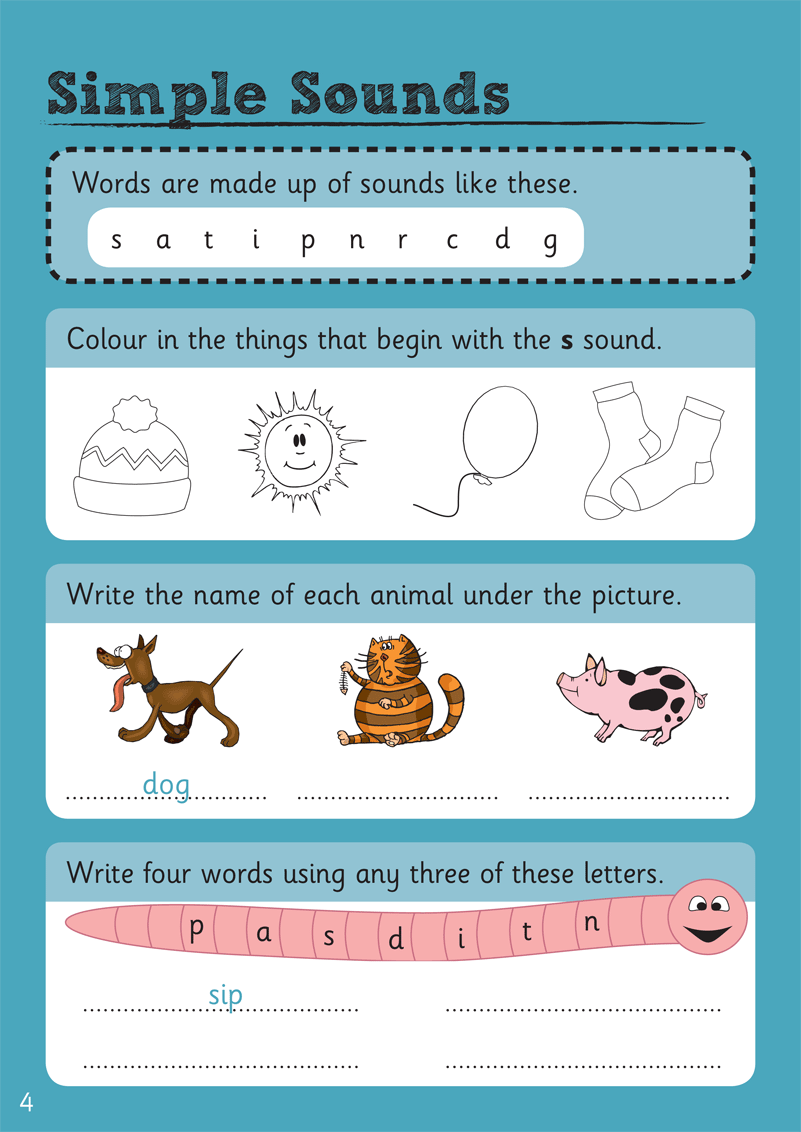 Simple Sounds

Words are made up of sounds like these.

s a t i p n r c d g

Colour in the things that begin with the **s** sound.

Write the name of each animal under the picture.

dog

Write four words using any three of these letters.

p a s d i t n

sip

4